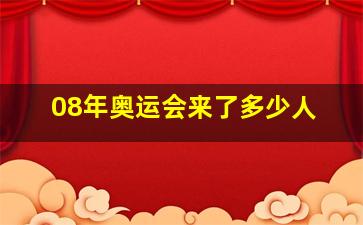 08年奥运会来了多少人